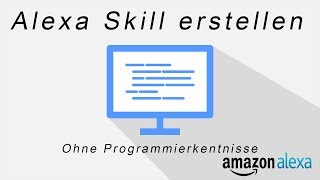 Alexa Skill erstellen

Ohne Programmierkentnisse

amazon alexa